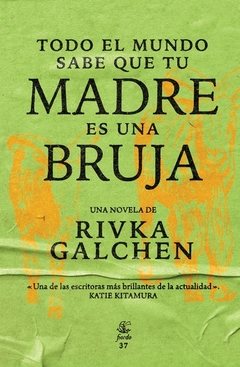 TODO EL MUNDO SABE QUE TU MADRE ES UNA BRUJA

UNA NOVELA DE
RIVKA GALCHEN

«Una de las escritoras más brillantes de la actualidad».
KATIE KITAMURA

fiordo
37